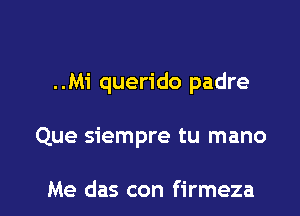 ..Mi querido padre

Que siempre tu mano

Me das con firmeza